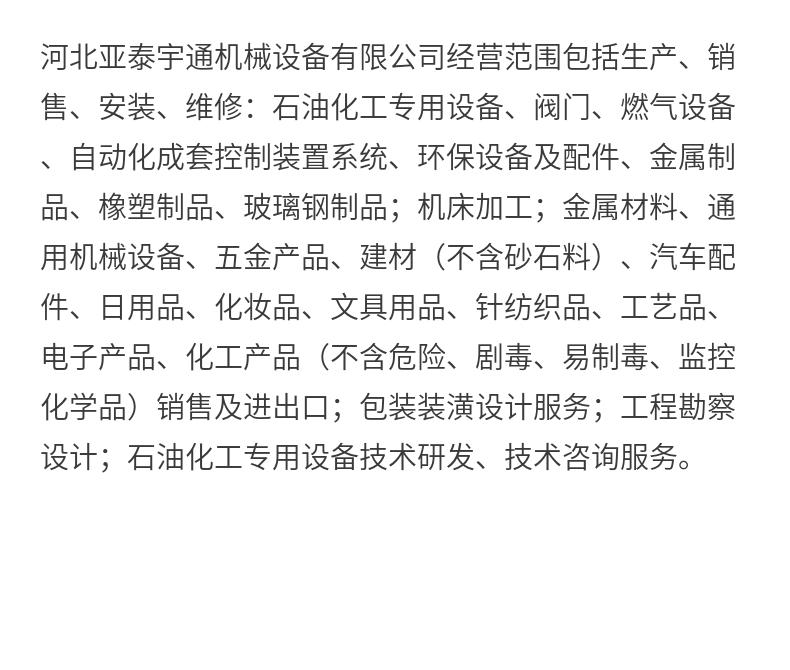 河北亚泰宇通机械设备有限公司经营范围包括生产、销售、安装、维修：石油化工专用设备、阀门、燃气设备、自动化成套控制装置系统、环保设备及配件、金属制品、橡塑制品、玻璃钢制品；机床加工；金属材料、通用机械设备、五金产品、建材（不含砂石料）、汽车配件、日用品、化妆品、文具用品、针纺织品、工艺品、电子产品、化工产品（不含危险、剧毒、易制毒、监控化学品）销售及进出口；包装装潢设计服务；工程勘察设计；石油化工专用设备技术研发、技术咨询服务。